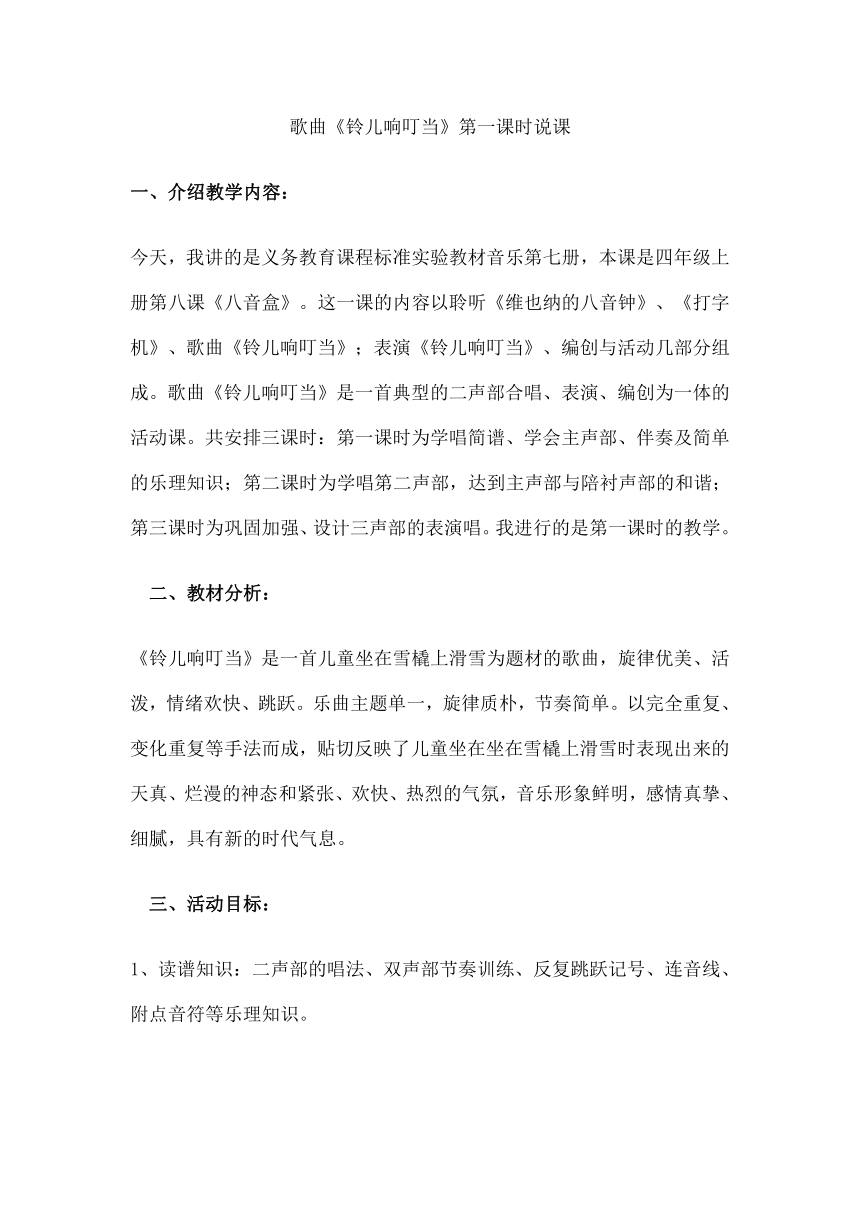 歌曲《铃儿响叮当》第一课时说课

一、介绍教学内容：

今天，我讲的是义务教育课程标准实验教材音乐第七册，本课是四年级上册第八课《八音盒》。这一课的内容以聆听《维也纳的八音钟》、《打字机》、歌曲《铃儿响叮当》；表演《铃儿响叮当》、编创与活动几部分组成。歌曲《铃儿响叮当》是一首典型的二声部合唱、表演、编创为一体的活动课。共安排三课时：第一课时为学唱简谱、学会主声部、伴奏及简单的乐理知识；第二课时为学唱第二声部，达到主声部与陪衬声部的和谐；第三课时为巩固加强、设计三声部的表演唱。我进行的是第一课时的教学。

二、教材分析：

《铃儿响叮当》是一首儿童坐在雪橇上滑雪为题材的歌曲，旋律优美、活泼，情绪欢快、跳跃。乐曲主题单一，旋律质朴，节奏简单。以完全重复、变化重复等手法而成，贴切反映了儿童坐在坐在雪橇上滑雪时表现出来的天真、烂漫的神态和紧张、欢快、热烈的气氛，音乐形象鲜明，感情真挚、细腻，具有新的时代气息。

三、活动目标：

1、读谱知识：二声部的唱法、双声部节奏训练、反复跳跃记号、连音线、附点音符等乐理知识。